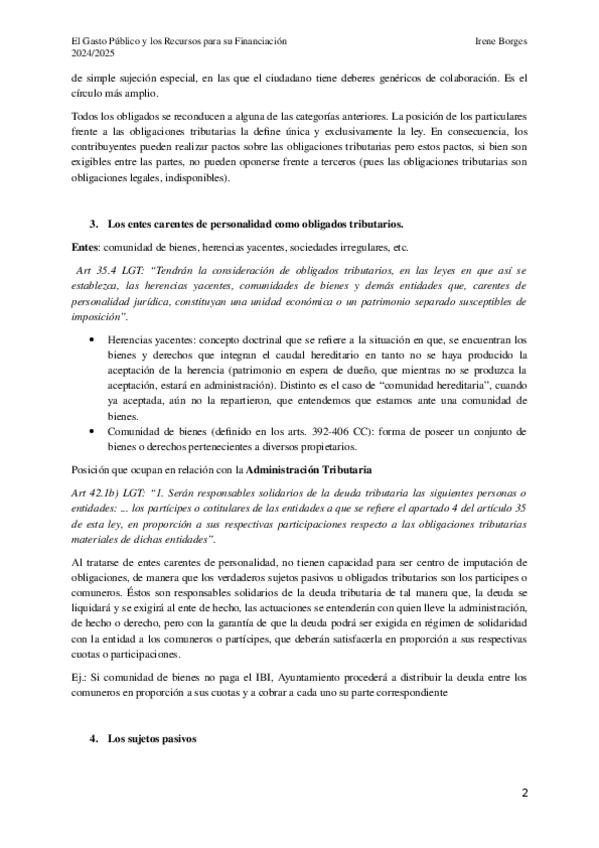 El Gasto Público y los Recursos para su Financiación
2024/2025

Irene Borges

de simple sujeción especial, en las que el ciudadano tiene deberes genéricos de colaboración. Es el círculo más amplio.

Todos los obligados se reconducen a alguna de las categorías anteriores. La posición de los particulares frente a las obligaciones tributarias la define única y exclusivamente la ley. En consecuencia, los contribuyentes pueden realizar pactos sobre las obligaciones tributarias pero estos pactos, si bien son exigibles entre las partes, no pueden oponerse frente a terceros (pues las obligaciones tributarias son obligaciones legales, indisponibles).

3. Los entes carentes de personalidad como obligados tributarios.

Entes: comunidad de bienes, herencias yacentes, sociedades irregulares, etc.

Art 35.4 LGT: "Tendrán la consideración de obligados tributarios, en las leyes en que así se establezca, las herencias yacentes, comunidades de bienes y demás entidades que, carentes de personalidad jurídica, constituyan una unidad económica o un patrimonio separado susceptibles de imposición".

• Herencias yacentes: concepto doctrinal que se refiere a la situación en que, se encuentran los bienes y derechos que integran el caudal hereditario en tanto no se haya producido la aceptación de la herencia (patrimonio en espera de dueño, que mientras no se produzca la aceptación, estará en administración). Distinto es el caso de "comunidad hereditaria", cuando ya aceptada, aún no la repartieron, que entendemos que estamos ante una comunidad de bienes.
• Comunidad de bienes (definido en los arts. 392-406 CC): forma de poseer un conjunto de bienes o derechos pertenecientes a diversos propietarios.

Posición que ocupan en relación con la Administración Tributaria

Art 42.1b) LGT: "1. Serán responsables solidarios de la deuda tributaria las siguientes personas o entidades: ... los partícipes o cotitulares de las entidades a que se refiere el apartado 4 del artículo 35 de esta ley, en proporción a sus respectivas participaciones respecto a las obligaciones tributarias materiales de dichas entidades".

Al tratarse de entes carentes de personalidad, no tienen capacidad para ser centro de imputación de obligaciones, de manera que los verdaderos sujetos pasivos u obligados tributarios son los partícipes o comuneros. Éstos son responsables solidarios de la deuda tributaria de tal manera que, la deuda se liquidará y se exigirá al ente de hecho, las actuaciones se entenderán con quien lleve la administración, de hecho o derecho, pero con la garantía de que la deuda podrá ser exigida en régimen de solidaridad con la entidad a los comuneros o partícipes, que deberán satisfacerla en proporción a sus respectivas cuotas o participaciones.

Ej.: Si comunidad de bienes no paga el IBI, Ayuntamiento procederá a distribuir la deuda entre los comuneros en proporción a sus cuotas y a cobrar a cada uno su parte correspondiente

4. Los sujetos pasivos

2